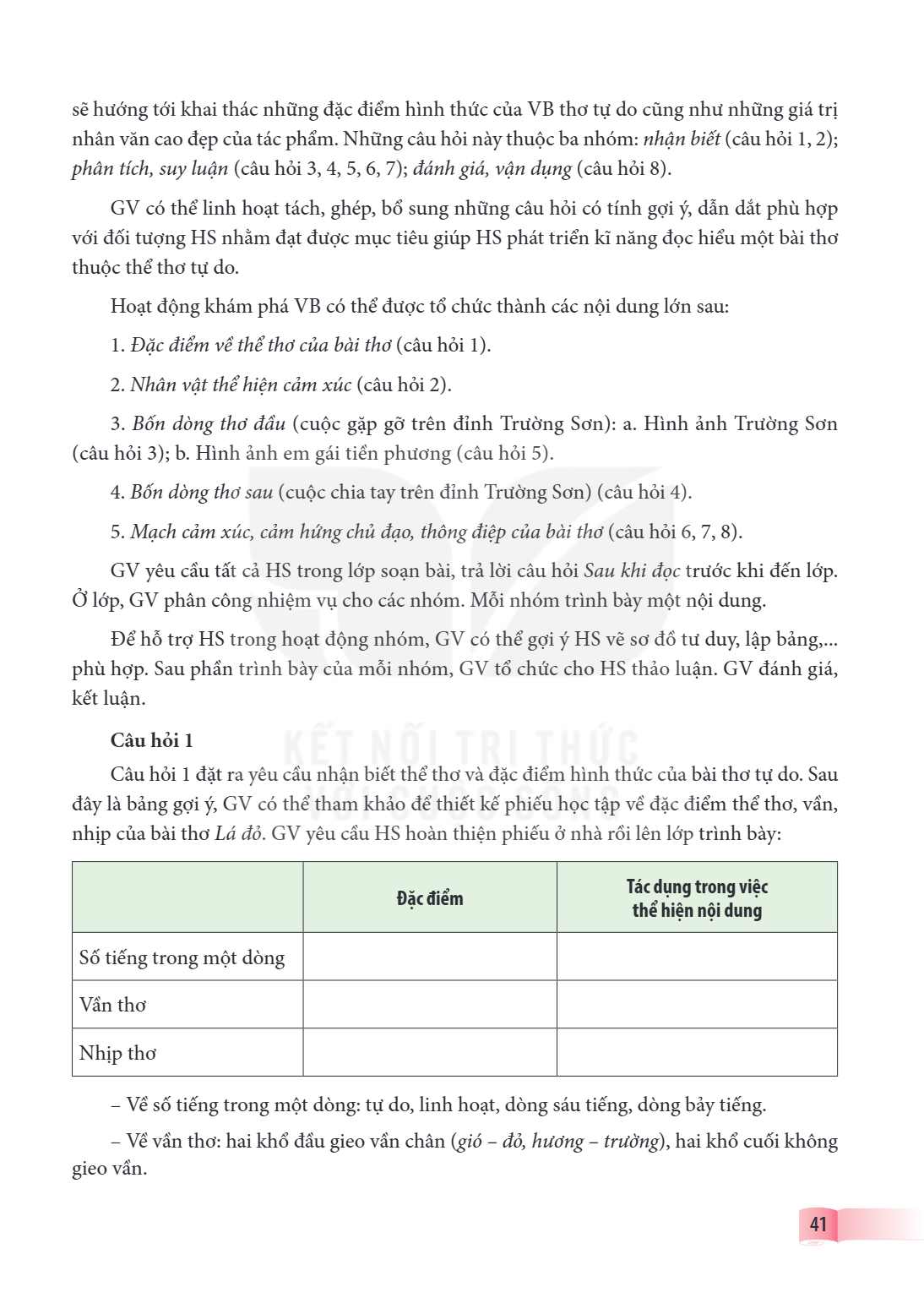 sẽ hướng tới khai thác những đặc điểm hình thức của VB thơ tự do cũng như những giá trị nhân văn cao đẹp của tác phẩm. Những câu hỏi này thuộc ba nhóm: nhận biết (câu hỏi 1, 2); phân tích, suy luận (câu hỏi 3, 4, 5, 6, 7); đánh giá, vận dụng (câu hỏi 8).

GV có thể linh hoạt tách, ghép, bổ sung những câu hỏi có tính gợi ý, dẫn dắt phù hợp với đối tượng HS nhằm đạt được mục tiêu giúp HS phát triển kĩ năng đọc hiểu một bài thơ thuộc thể thơ tự do.

Hoạt động khám phá VB có thể được tổ chức thành các nội dung lớn sau:

1. Đặc điểm về thể thơ của bài thơ (câu hỏi 1).

2. Nhân vật thể hiện cảm xúc (câu hỏi 2).

3. Bốn dòng thơ đầu (cuộc gặp gỡ trên đỉnh Trường Sơn): a. Hình ảnh Trường Sơn (câu hỏi 3); b. Hình ảnh em gái tiền phương (câu hỏi 5).

4. Bốn dòng thơ sau (cuộc chia tay trên đỉnh Trường Sơn) (câu hỏi 4).

5. Mạch cảm xúc, cảm hứng chủ đạo, thông điệp của bài thơ (câu hỏi 6, 7, 8).

GV yêu cầu tất cả HS trong lớp soạn bài, trả lời câu hỏi Sau khi đọc trước khi đến lớp. Ở lớp, GV phân công nhiệm vụ cho các nhóm. Mỗi nhóm trình bày một nội dung.

Để hỗ trợ HS trong hoạt động nhóm, GV có thể gợi ý HS vẽ sơ đồ tư duy, lập bảng,... phù hợp. Sau phần trình bày của mỗi nhóm, GV tổ chức cho HS thảo luận. GV đánh giá, kết luận.

Câu hỏi 1

Câu hỏi 1 đặt ra yêu cầu nhận biết thể thơ và đặc điểm hình thức của bài thơ tự do. Sau đây là bảng gợi ý, GV có thể tham khảo để thiết kế phiếu học tập về đặc điểm thể thơ, vần, nhịp của bài thơ Lá đỏ. GV yêu cầu HS hoàn thiện phiếu ở nhà rồi lên lớp trình bày:

| | Đặc điểm | Tác dụng trong việc thể hiện nội dung |
|---|---|---|
| Số tiếng trong một dòng | | |
| Vần thơ | | |
| Nhịp thơ | | |

– Về số tiếng trong một dòng: tự do, linh hoạt, dòng sáu tiếng, dòng bảy tiếng.

– Về vần thơ: hai khổ đầu gieo vần chân (gió – đỏ, hương – trường), hai khổ cuối không gieo vần.

41

KẾT NỐI TRI THỨC VỚI CUỘC SỐNG